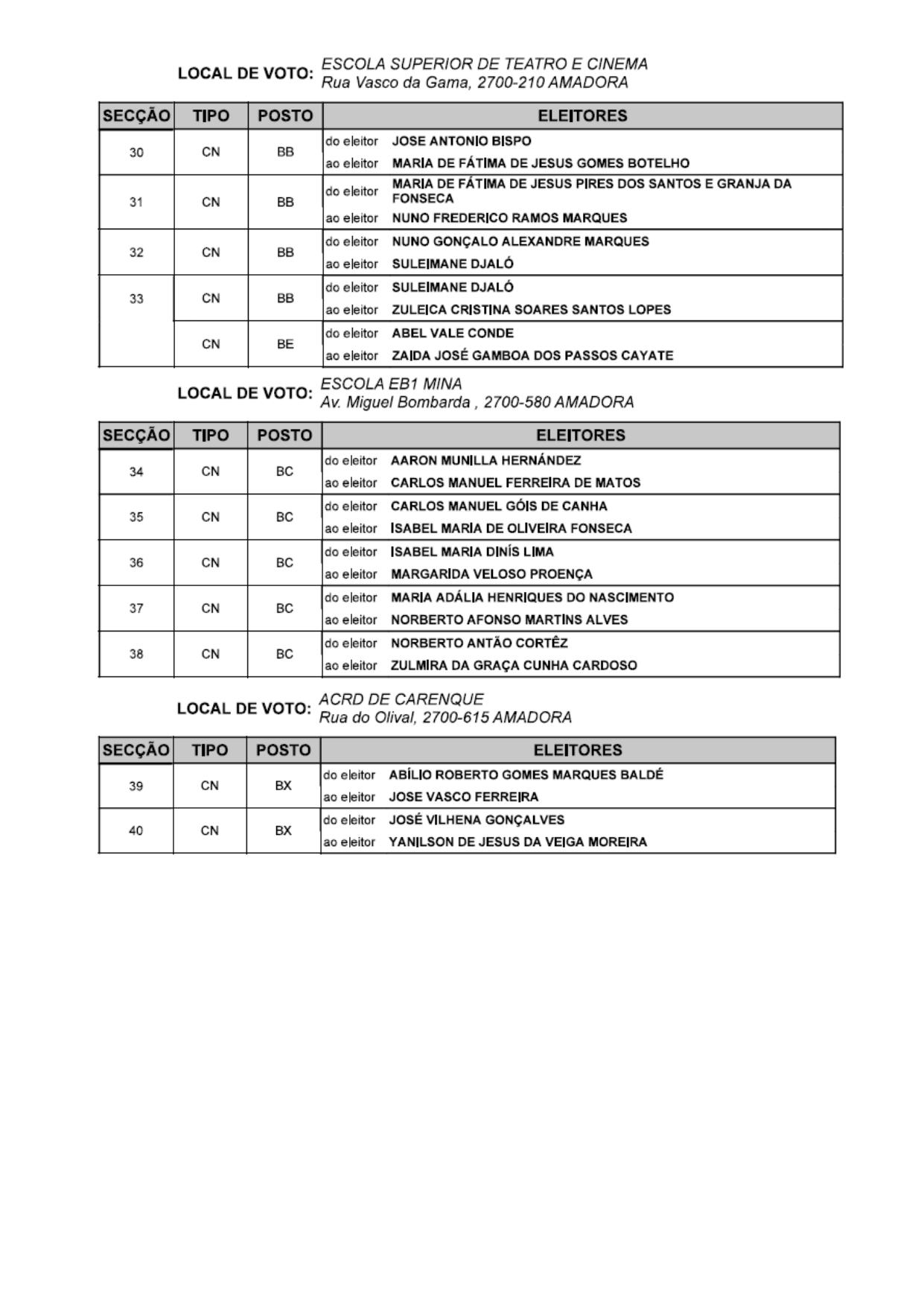 LOCAL DE VOTO: ESCOLA SUPERIOR DE TEATRO E CINEMA
Rua Vasco da Gama, 2700-210 AMADORA

| SECÇÃO | TIPO | POSTO | ELEITORES |
|---|---|---|---|
| 30 | CN | BB | do eleitor JOSE ANTONIO BISPO<br>ao eleitor MARIA DE FÁTIMA DE JESUS GOMES BOTELHO |
| 31 | CN | BB | do eleitor MARIA DE FÁTIMA DE JESUS PIRES DOS SANTOS E GRANJA DA FONSECA<br>ao eleitor NUNO FREDERICO RAMOS MARQUES |
| 32 | CN | BB | do eleitor NUNO GONÇALO ALEXANDRE MARQUES<br>ao eleitor SULEIMANE DJALÓ |
| 33 | CN | BB | do eleitor SULEIMANE DJALÓ<br>ao eleitor ZULEICA CRISTINA SOARES SANTOS LOPES |
| | CN | BE | do eleitor ABEL VALE CONDE<br>ao eleitor ZAIDA JOSÉ GAMBOA DOS PASSOS CAYATE |

LOCAL DE VOTO: ESCOLA EB1 MINA
Av. Miguel Bombarda , 2700-580 AMADORA

| SECÇÃO | TIPO | POSTO | ELEITORES |
|---|---|---|---|
| 34 | CN | BC | do eleitor AARON MUNILLA HERNÁNDEZ<br>ao eleitor CARLOS MANUEL FERREIRA DE MATOS |
| 35 | CN | BC | do eleitor CARLOS MANUEL GÓIS DE CANHA<br>ao eleitor ISABEL MARIA DE OLIVEIRA FONSECA |
| 36 | CN | BC | do eleitor ISABEL MARIA DINÍS LIMA<br>ao eleitor MARGARIDA VELOSO PROENÇA |
| 37 | CN | BC | do eleitor MARIA ADÁLIA HENRIQUES DO NASCIMENTO<br>ao eleitor NORBERTO AFONSO MARTINS ALVES |
| 38 | CN | BC | do eleitor NORBERTO ANTÃO CORTÊZ<br>ao eleitor ZULMIRA DA GRAÇA CUNHA CARDOSO |

LOCAL DE VOTO: ACRD DE CARENQUE
Rua do Olival, 2700-615 AMADORA

| SECÇÃO | TIPO | POSTO | ELEITORES |
|---|---|---|---|
| 39 | CN | BX | do eleitor ABÍLIO ROBERTO GOMES MARQUES BALDÉ<br>ao eleitor JOSE VASCO FERREIRA |
| 40 | CN | BX | do eleitor JOSÉ VILHENA GONÇALVES<br>ao eleitor YANILSON DE JESUS DA VEIGA MOREIRA |